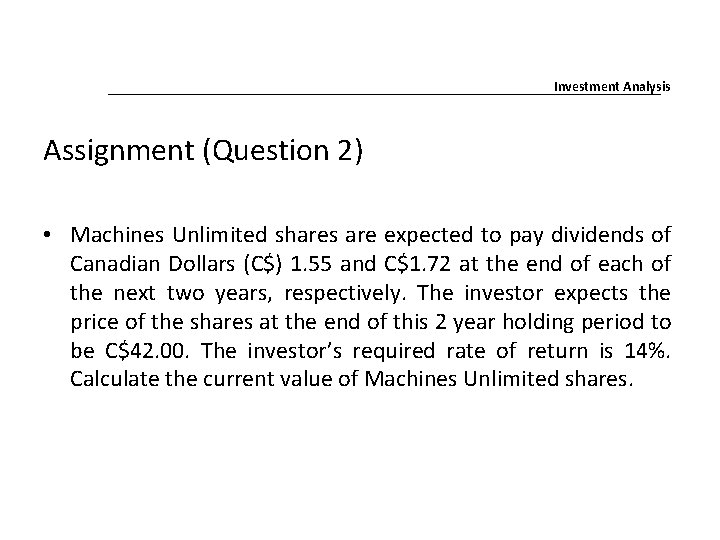 Investment Analysis

Assignment (Question 2)

• Machines Unlimited shares are expected to pay dividends of Canadian Dollars (C$) 1.55 and C$1.72 at the end of each of the next two years, respectively. The investor expects the price of the shares at the end of this 2 year holding period to be C$42.00. The investor's required rate of return is 14%. Calculate the current value of Machines Unlimited shares.